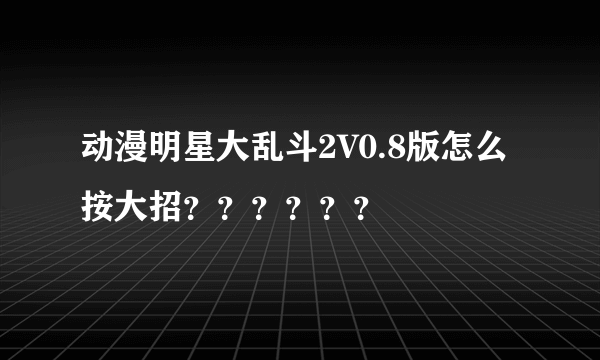 动漫明星大乱斗2V0.8版怎么按大招？？？？？？